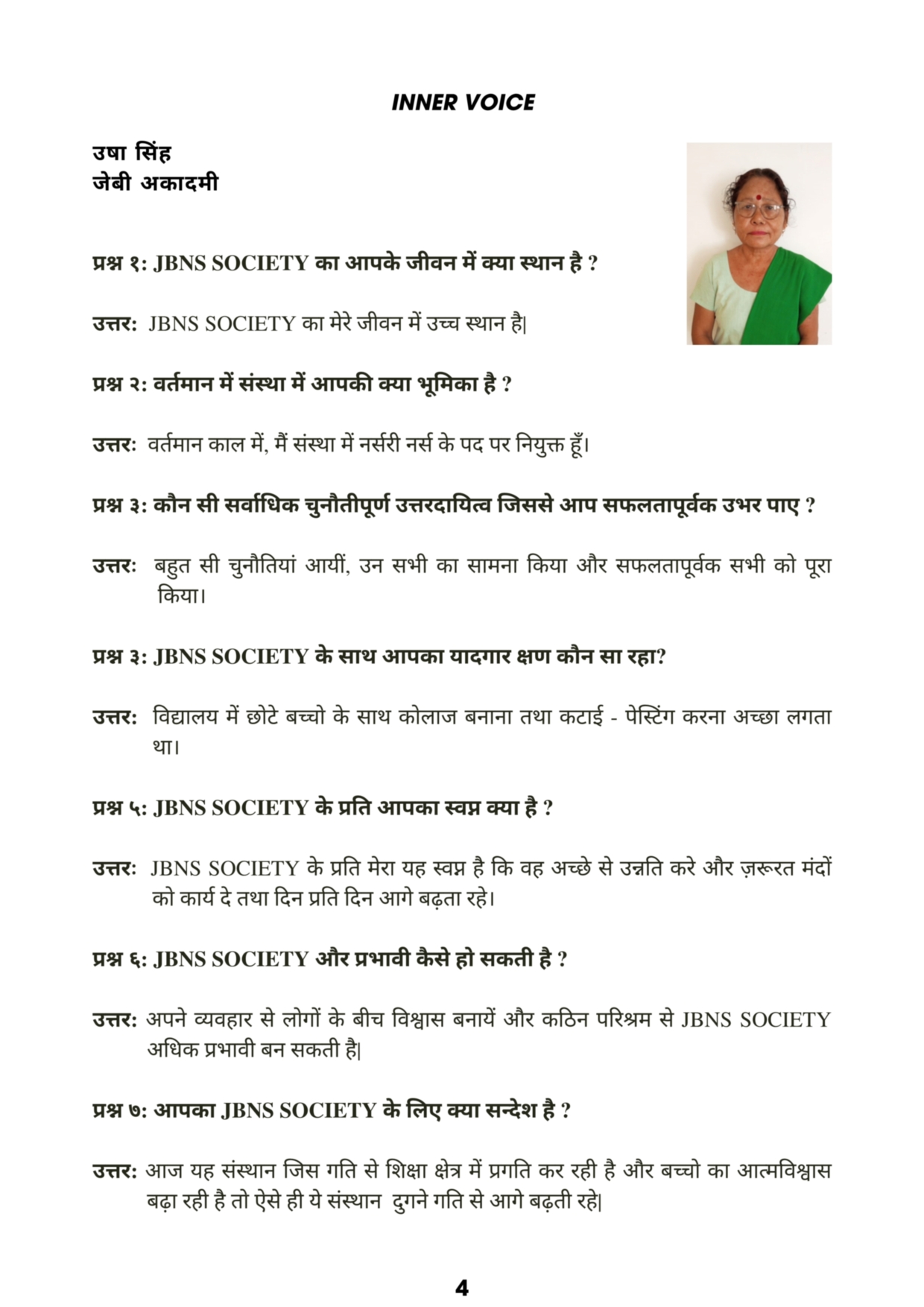 INNER VOICE

उषा सिंह
जेबी अकादमी

प्रश्न १: JBNS SOCIETY का आपके जीवन में क्या स्थान है ?

उत्तर: JBNS SOCIETY का मेरे जीवन में उच्च स्थान है|

प्रश्न २: वर्तमान में संस्था में आपकी क्या भूमिका है ?

उत्तर: वर्तमान काल में, मैं संस्था में नर्सरी नर्स के पद पर नियुक्त हूँ।

प्रश्न ३: कौन सी सर्वाधिक चुनौतीपूर्ण उत्तरदायित्व जिससे आप सफलतापूर्वक उभर पाए ?

उत्तर: बहुत सी चुनौतियां आयीं, उन सभी का सामना किया और सफलतापूर्वक सभी को पूरा किया।

प्रश्न ३: JBNS SOCIETY के साथ आपका यादगार क्षण कौन सा रहा?

उत्तर: विद्यालय में छोटे बच्चो के साथ कोलाज बनाना तथा कटाई - पेस्टिंग करना अच्छा लगता था।

प्रश्न ५: JBNS SOCIETY के प्रति आपका स्वप्न क्या है ?

उत्तर: JBNS SOCIETY के प्रति मेरा यह स्वप्न है कि वह अच्छे से उन्नति करे और ज़रूरत मंदों को कार्य दे तथा दिन प्रति दिन आगे बढ़ता रहे।

प्रश्न ६: JBNS SOCIETY और प्रभावी कैसे हो सकती है ?

उत्तर: अपने व्यवहार से लोगों के बीच विश्वास बनायें और कठिन परिश्रम से JBNS SOCIETY अधिक प्रभावी बन सकती है|

प्रश्न ७: आपका JBNS SOCIETY के लिए क्या सन्देश है ?

उत्तर: आज यह संस्थान जिस गति से शिक्षा क्षेत्र में प्रगति कर रही है और बच्चो का आत्मविश्वास बढ़ा रही है तो ऐसे ही ये संस्थान दुगने गति से आगे बढ़ती रहे|

4